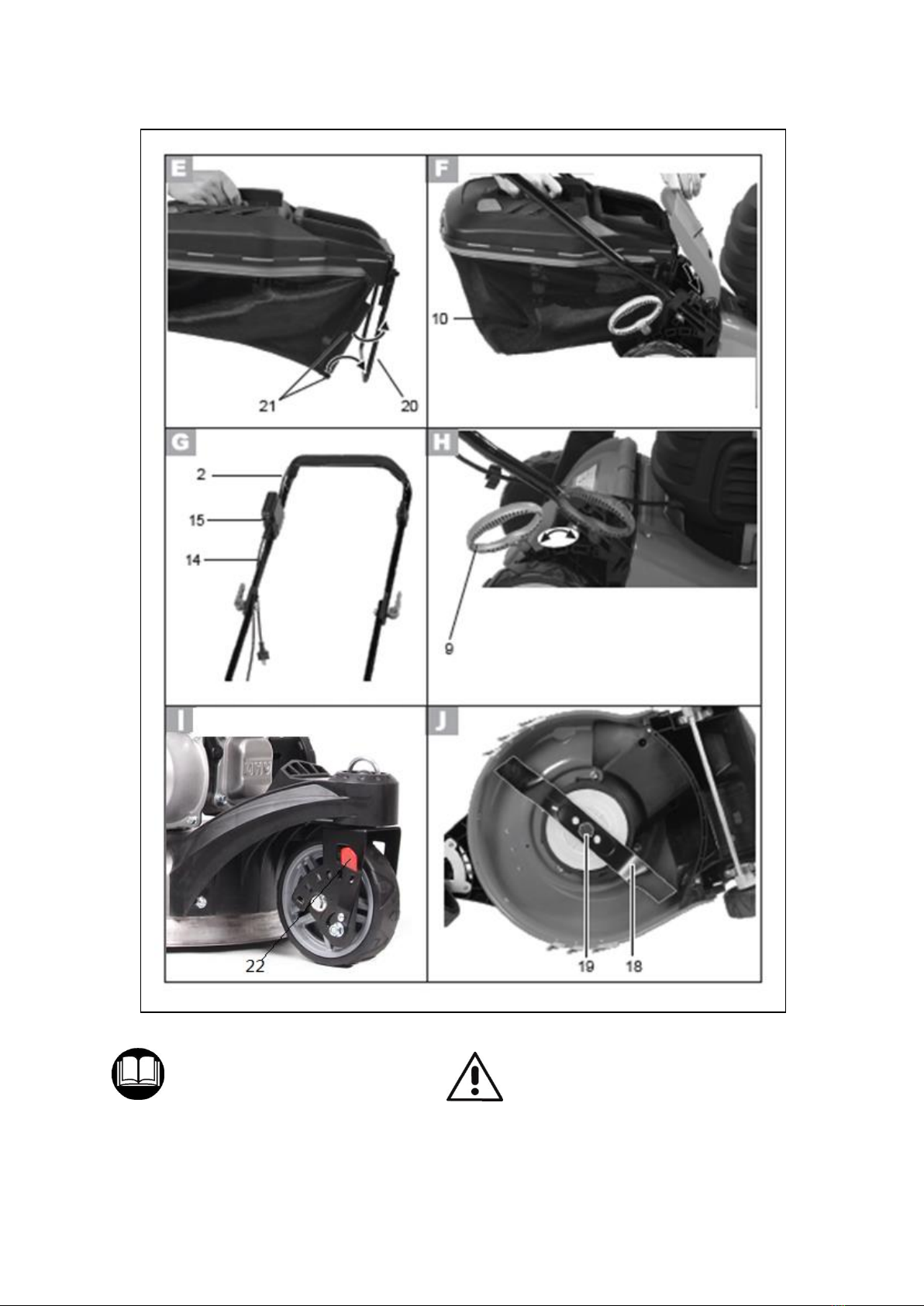 E

21

20

F

10

G

2

15

14

H

9

I

22

J

19

18